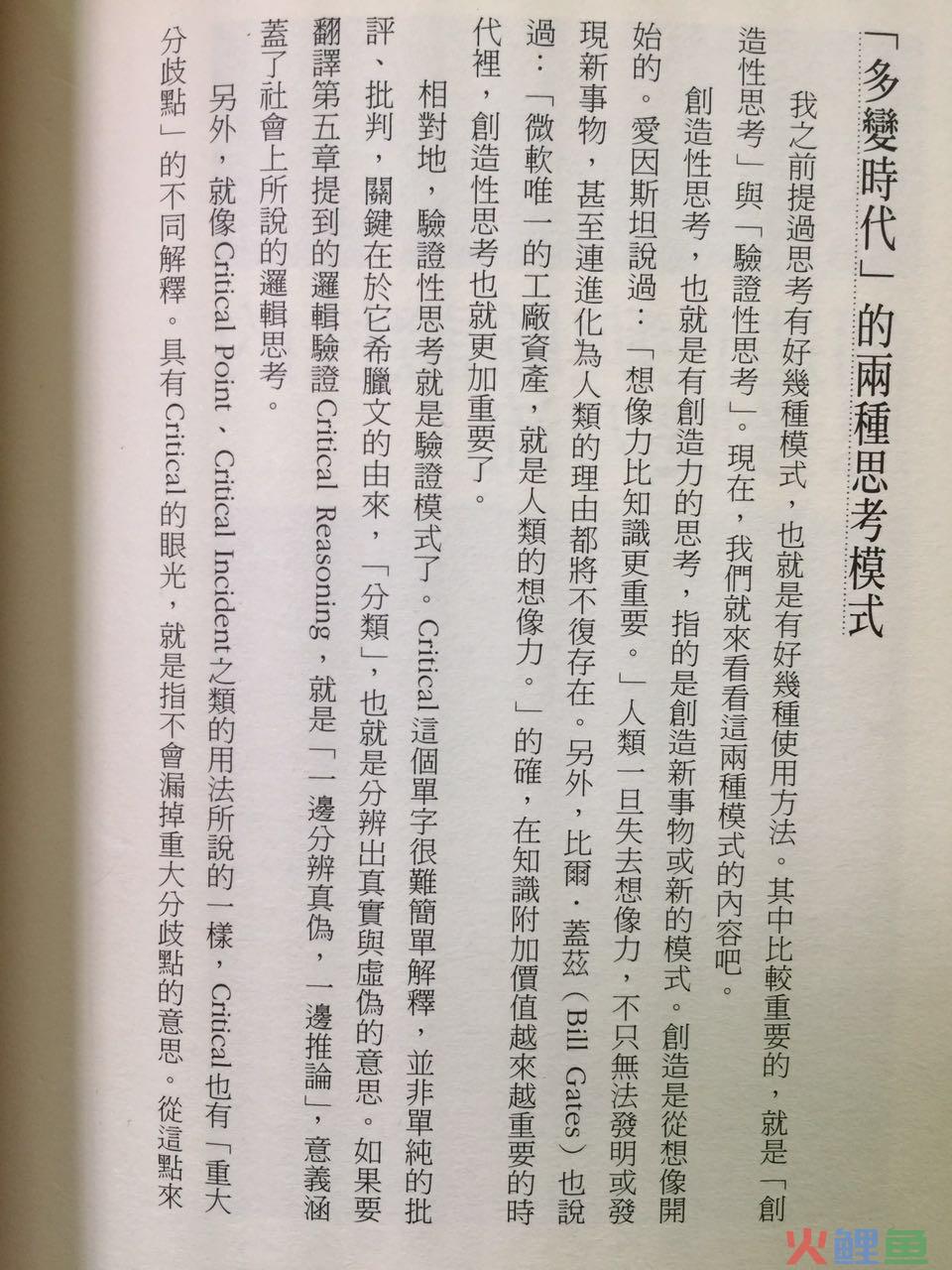 「多變時代」的兩種思考模式

我之前提過思考有好幾種模式，也就是有好幾種使用方法。其中比較重要的，就是「創造性思考」與「驗證性思考」。現在，我們就來看看這兩種模式的內容吧。

創造性思考，也就是有創造力的思考，指的是創造新事物或新的模式。創造是從想像開始的。愛因斯坦說過：「想像力比知識更重要。」人類一旦失去想像力，不只無法發明或發現新事物，甚至連進化為人類的理由都將不復存在。另外，比爾．蓋茲（Bill Gates）也說過：「微軟唯一的工廠資產，就是人類的想像力。」的確，在知識附加價值越來越重要的時代裡，創造性思考也就更加重要了。

相對地，驗證性思考就是驗證模式了。Critical這個單字很難簡單解釋，並非單純的批評、批判，關鍵在於它希臘文的由來，「分類」，也就是分辨出真實與虛偽的意思。如果要翻譯第五章提到的邏輯驗證Critical Reasoning，就是「一邊分辨真偽，一邊推論」，意義涵蓋了社會上所說的邏輯思考。

另外，就像Critical Point、Critical Incident之類的用法所說的一樣，Critical也有「重大分歧點」的不同解釋。具有Critical的眼光，就是指不會漏掉重大分歧點的意思。從這點來

火鯉魚